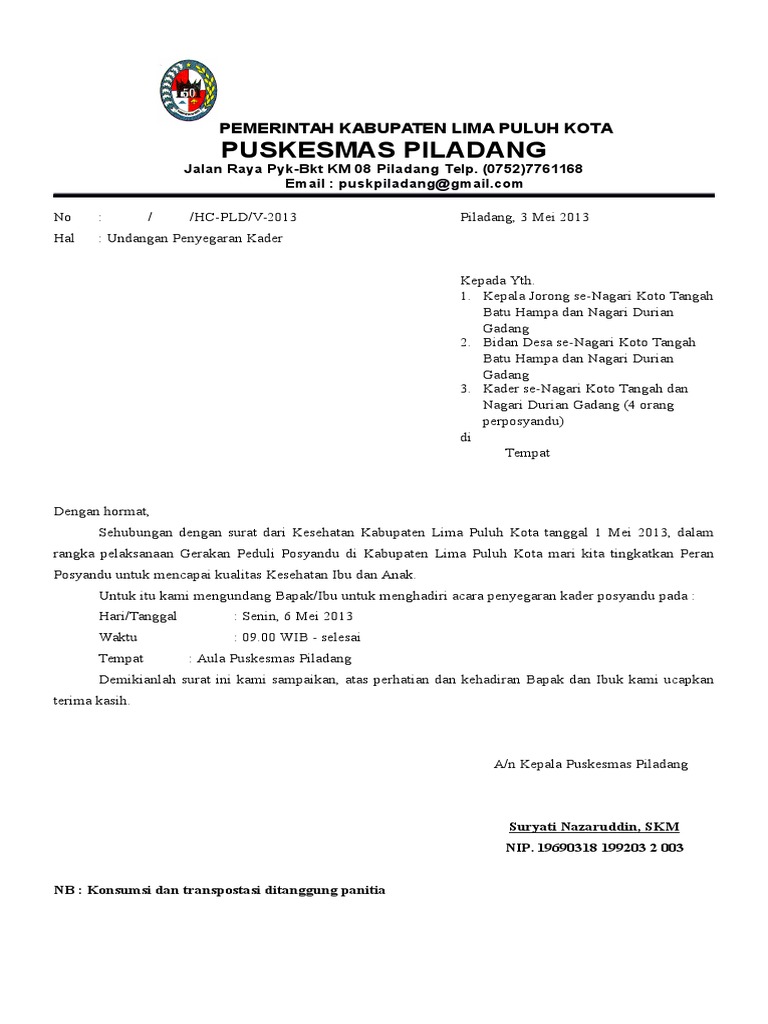 50

PEMERINTAH KABUPATEN LIMA PULUH KOTA
PUSKESMAS PILADANG
Jalan Raya Pyk-Bkt KM 08 Piladang Telp. (0752)7761168
Email : puskpiladang@gmail.com

No : / /HC-PLD/V-2013
Hal : Undangan Penyegaran Kader

Piladang, 3 Mei 2013

Kepada Yth.
1. Kepala Jorong se-Nagari Koto Tangah Batu Hampa dan Nagari Durian Gadang
2. Bidan Desa se-Nagari Koto Tangah Batu Hampa dan Nagari Durian Gadang
3. Kader se-Nagari Koto Tangah dan Nagari Durian Gadang (4 orang perposyandu)
di
Tempat

Dengan hormat,

Sehubungan dengan surat dari Kesehatan Kabupaten Lima Puluh Kota tanggal 1 Mei 2013, dalam rangka pelaksanaan Gerakan Peduli Posyandu di Kabupaten Lima Puluh Kota mari kita tingkatkan Peran Posyandu untuk mencapai kualitas Kesehatan Ibu dan Anak.

Untuk itu kami mengundang Bapak/Ibu untuk menghadiri acara penyegaran kader posyandu pada :

Hari/Tanggal : Senin, 6 Mei 2013
Waktu : 09.00 WIB - selesai
Tempat : Aula Puskesmas Piladang

Demikianlah surat ini kami sampaikan, atas perhatian dan kehadiran Bapak dan Ibuk kami ucapkan terima kasih.

A/n Kepala Puskesmas Piladang

Suryati Nazaruddin, SKM
NIP. 19690318 199203 2 003

NB : Konsumsi dan transpostasi ditanggung panitia